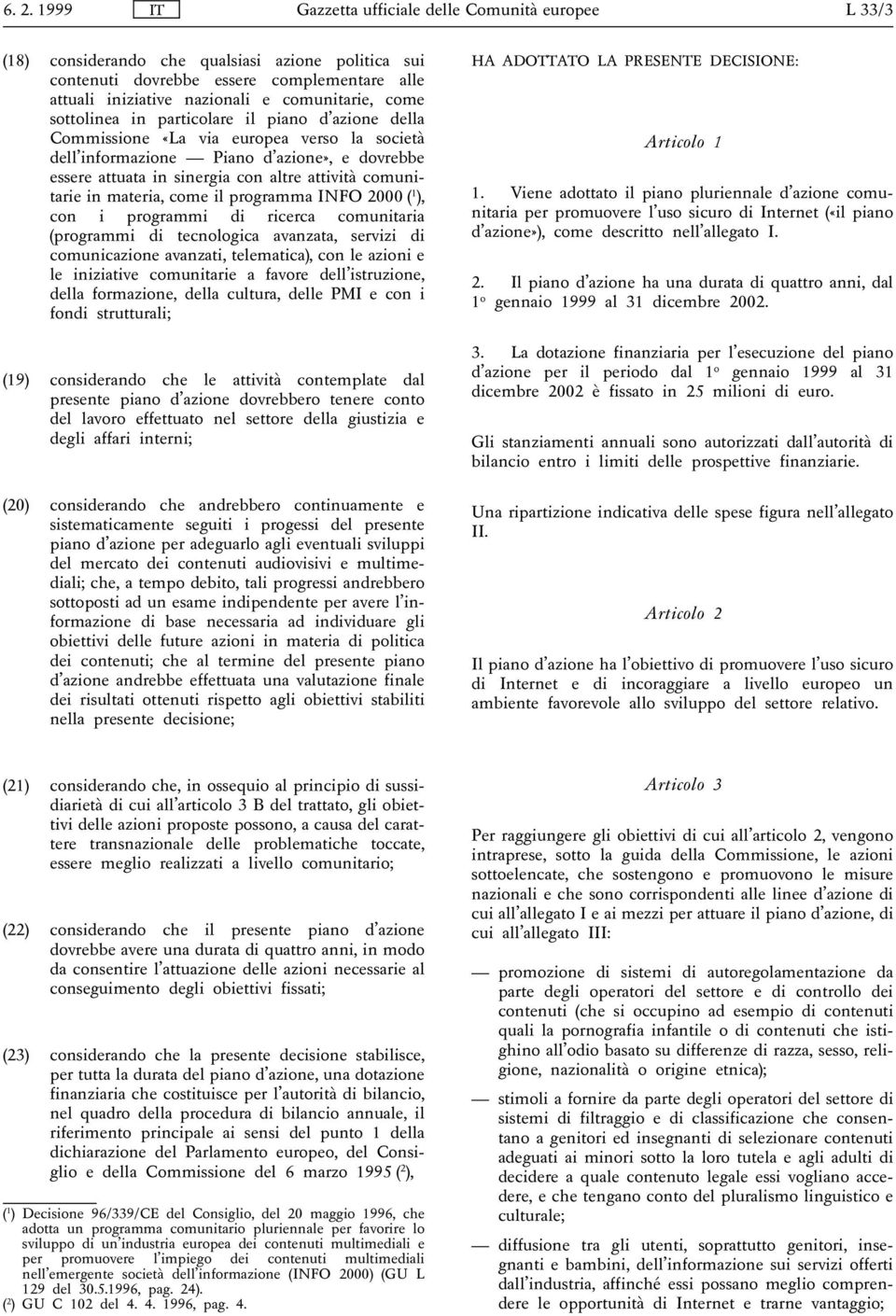 6. 2. 1999 IT Gazzetta ufficiale delle Comunità europee L 33/3

(18) considerando che qualsiasi azione politica sui contenuti dovrebbe essere complementare alle attuali iniziative nazionali e comunitarie, come sottolinea in particolare il piano d'azione della Commissione «La via europea verso la società dell'informazione — Piano d'azione», e dovrebbe essere attuata in sinergia con altre attività comunitarie in materia, come il programma INFO 2000 ($^1$), con i programmi di ricerca comunitaria (programmi di tecnologica avanzata, servizi di comunicazione avanzati, telematica), con le azioni e le iniziative comunitarie a favore dell'istruzione, della formazione, della cultura, delle PMI e con i fondi strutturali;

(19) considerando che le attività contemplate dal presente piano d'azione dovrebbero tenere conto del lavoro effettuato nel settore della giustizia e degli affari interni;

(20) considerando che andrebbero continuamente e sistematicamente seguiti i progessi del presente piano d'azione per adeguarlo agli eventuali sviluppi del mercato dei contenuti audiovisivi e multimediali; che, a tempo debito, tali progressi andrebbero sottoposti ad un esame indipendente per avere l'informazione di base necessaria ad individuare gli obiettivi delle future azioni in materia di politica dei contenuti; che al termine del presente piano d'azione andrebbe effettuata una valutazione finale dei risultati ottenuti rispetto agli obiettivi stabiliti nella presente decisione;

(21) considerando che, in ossequio al principio di sussidiarietà di cui all'articolo 3 B del trattato, gli obiettivi delle azioni proposte possono, a causa del carattere transnazionale delle problematiche toccate, essere meglio realizzati a livello comunitario;

(22) considerando che il presente piano d'azione dovrebbe avere una durata di quattro anni, in modo da consentire l'attuazione delle azioni necessarie al conseguimento degli obiettivi fissati;

(23) considerando che la presente decisione stabilisce, per tutta la durata del piano d'azione, una dotazione finanziaria che costituisce per l'autorità di bilancio, nel quadro della procedura di bilancio annuale, il riferimento principale ai sensi del punto 1 della dichiarazione del Parlamento europeo, del Consiglio e della Commissione del 6 marzo 1995 ($^2$),

($^1$) Decisione 96/339/CE del Consiglio, del 20 maggio 1996, che adotta un programma comunitario pluriennale per favorire lo sviluppo di un'industria europea dei contenuti multimediali e per promuovere l'impiego dei contenuti multimediali nell'emergente società dell'informazione (INFO 2000) (GU L 129 del 30.5.1996, pag. 24).
($^2$) GU C 102 del 4. 4. 1996, pag. 4.

HA ADOTTATO LA PRESENTE DECISIONE:

Articolo 1

1. Viene adottato il piano pluriennale d'azione comunitaria per promuovere l'uso sicuro di Internet («il piano d'azione»), come descritto nell'allegato I.

2. Il piano d'azione ha una durata di quattro anni, dal 1º gennaio 1999 al 31 dicembre 2002.

3. La dotazione finanziaria per l'esecuzione del piano d'azione per il periodo dal 1º gennaio 1999 al 31 dicembre 2002 è fissato in 25 milioni di euro.

Gli stanziamenti annuali sono autorizzati dall'autorità di bilancio entro i limiti delle prospettive finanziarie.

Una ripartizione indicativa delle spese figura nell'allegato II.

Articolo 2

Il piano d'azione ha l'obiettivo di promuovere l'uso sicuro di Internet e di incoraggiare a livello europeo un ambiente favorevole allo sviluppo del settore relativo.

Articolo 3

Per raggiungere gli obiettivi di cui all'articolo 2, vengono intraprese, sotto la guida della Commissione, le azioni sottoelencate, che sostengono e promuovono le misure nazionali e che sono corrispondenti alle linee d'azione di cui all'allegato I e ai mezzi per attuare il piano d'azione, di cui all'allegato III:

— promozione di sistemi di autoregolamentazione da parte degli operatori del settore e di controllo dei contenuti (che si occupino ad esempio di contenuti quali la pornografia infantile o di contenuti che istighino all'odio basato su differenze di razza, sesso, religione, nazionalità o origine etnica);

— stimoli a fornire da parte degli operatori del settore di sistemi di filtraggio e di classificazione che consentano a genitori ed insegnanti di selezionare contenuti adeguati ai minori sotto la loro tutela e agli adulti di decidere a quale contenuto legale essi vogliano accedere, e che tengano conto del pluralismo linguistico e culturale;

— diffusione tra gli utenti, soprattutto genitori, insegnanti e bambini, dell'informazione sui servizi offerti dall'industria, affinché essi possano meglio comprendere le opportunità di Internet e trarne vantaggio;